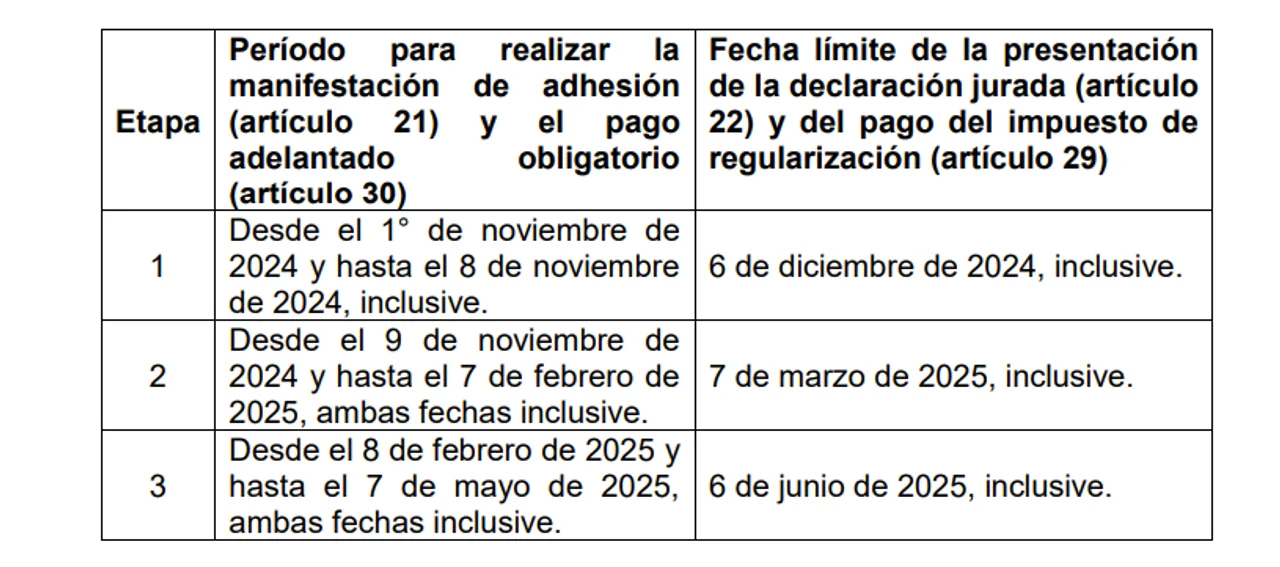 | Etapa | Período para realizar la manifestación de adhesión (artículo 21) y el pago adelantado obligatorio (artículo 30) | Fecha límite de la presentación de la declaración jurada (artículo 22) y del pago del impuesto de regularización (artículo 29) |
|---|---|---|
| 1 | Desde el 1° de noviembre de 2024 y hasta el 8 de noviembre de 2024, inclusive. | 6 de diciembre de 2024, inclusive. |
| 2 | Desde el 9 de noviembre de 2024 y hasta el 7 de febrero de 2025, ambas fechas inclusive. | 7 de marzo de 2025, inclusive. |
| 3 | Desde el 8 de febrero de 2025 y hasta el 7 de mayo de 2025, ambas fechas inclusive. | 6 de junio de 2025, inclusive. |